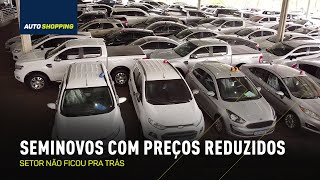 AUTO SHOPPING

SEMINOVOS COM PREÇOS REDUZIDOS
SETOR NÃO FICOU PRA TRÁS